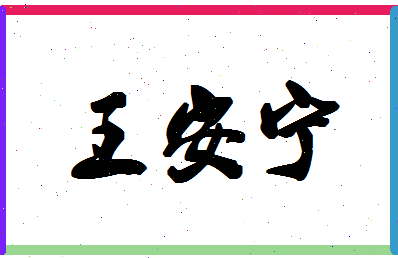 王安宁